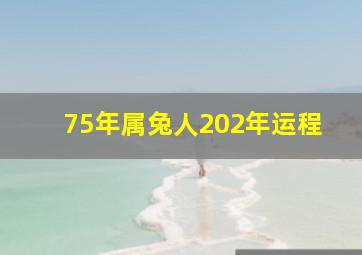 75年属兔人202年运程